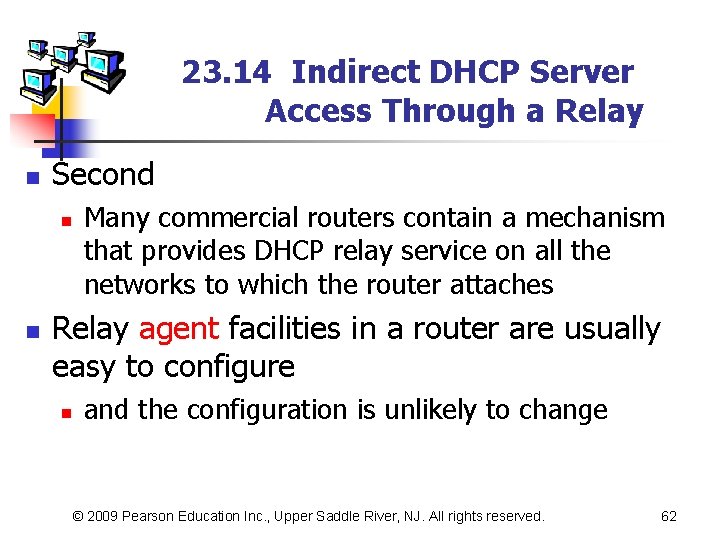 23.14 Indirect DHCP Server Access Through a Relay

• Second
• Many commercial routers contain a mechanism that provides DHCP relay service on all the networks to which the router attaches
• Relay agent facilities in a router are usually easy to configure
• and the configuration is unlikely to change

© 2009 Pearson Education Inc., Upper Saddle River, NJ. All rights reserved.
62